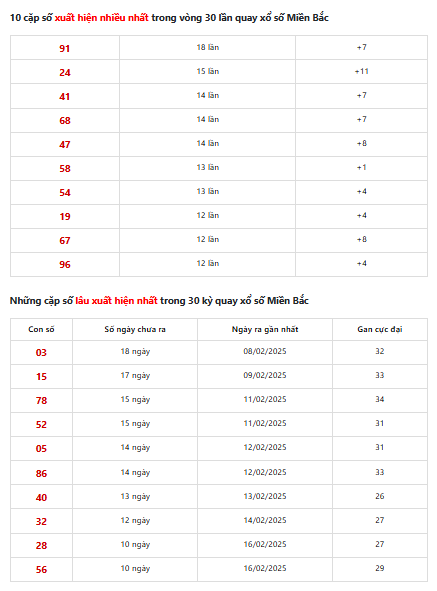 10 cặp số xuất hiện nhiều nhất trong vòng 30 lần quay xổ số Miền Bắc

| 91 | 18 lần | +7 |
|---|---|---|
| 24 | 15 lần | +11 |
| 41 | 14 lần | +7 |
| 68 | 14 lần | +7 |
| 47 | 14 lần | +8 |
| 58 | 13 lần | +1 |
| 54 | 13 lần | +4 |
| 19 | 12 lần | +4 |
| 67 | 12 lần | +8 |
| 96 | 12 lần | +4 |

Những cặp số lâu xuất hiện nhất trong 30 kỳ quay xổ số Miền Bắc

| Con số | Số ngày chưa ra | Ngày ra gần nhất | Gan cực đại |
|---|---|---|---|
| 03 | 18 ngày | 08/02/2025 | 32 |
| 15 | 17 ngày | 09/02/2025 | 33 |
| 78 | 15 ngày | 11/02/2025 | 34 |
| 52 | 15 ngày | 11/02/2025 | 31 |
| 05 | 14 ngày | 12/02/2025 | 31 |
| 86 | 14 ngày | 12/02/2025 | 33 |
| 40 | 13 ngày | 13/02/2025 | 26 |
| 32 | 12 ngày | 14/02/2025 | 27 |
| 28 | 10 ngày | 16/02/2025 | 27 |
| 56 | 10 ngày | 16/02/2025 | 29 |